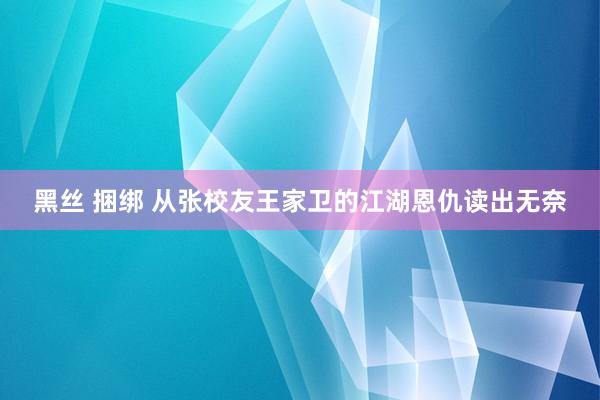 黑丝 捆绑 从张校友王家卫的江湖恩仇读出无奈